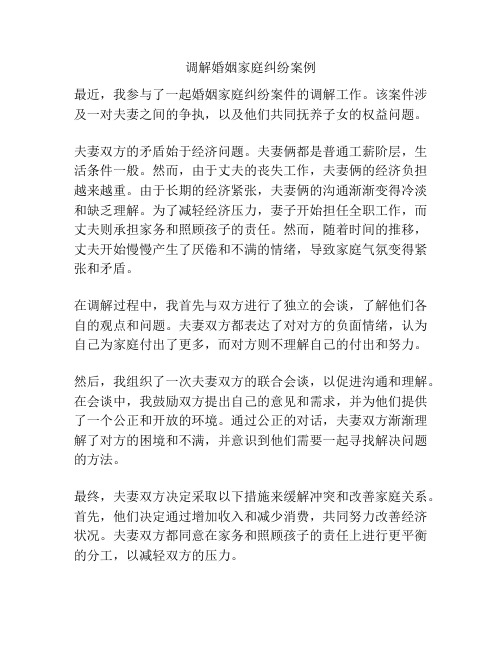 调解婚姻家庭纠纷案例

最近，我参与了一起婚姻家庭纠纷案件的调解工作。该案件涉及一对夫妻之间的争执，以及他们共同抚养子女的权益问题。

夫妻双方的矛盾始于经济问题。夫妻俩都是普通工薪阶层，生活条件一般。然而，由于丈夫的丧失工作，夫妻俩的经济负担越来越重。由于长期的经济紧张，夫妻俩的沟通渐渐变得冷淡和缺乏理解。为了减轻经济压力，妻子开始担任全职工作，而丈夫则承担家务和照顾孩子的责任。然而，随着时间的推移，丈夫开始慢慢产生了厌倦和不满的情绪，导致家庭气氛变得紧张和矛盾。

在调解过程中，我首先与双方进行了独立的会谈，了解他们各自的观点和问题。夫妻双方都表达了对对方的负面情绪，认为自己为家庭付出了更多，而对方则不理解自己的付出和努力。

然后，我组织了一次夫妻双方的联合会谈，以促进沟通和理解。在会谈中，我鼓励双方提出自己的意见和需求，并为他们提供了一个公正和开放的环境。通过公正的对话，夫妻双方渐渐理解了对方的困境和不满，并意识到他们需要一起寻找解决问题的方法。

最终，夫妻双方决定采取以下措施来缓解冲突和改善家庭关系。首先，他们决定通过增加收入和减少消费，共同努力改善经济状况。夫妻双方都同意在家务和照顾孩子的责任上进行更平衡的分工，以减轻双方的压力。